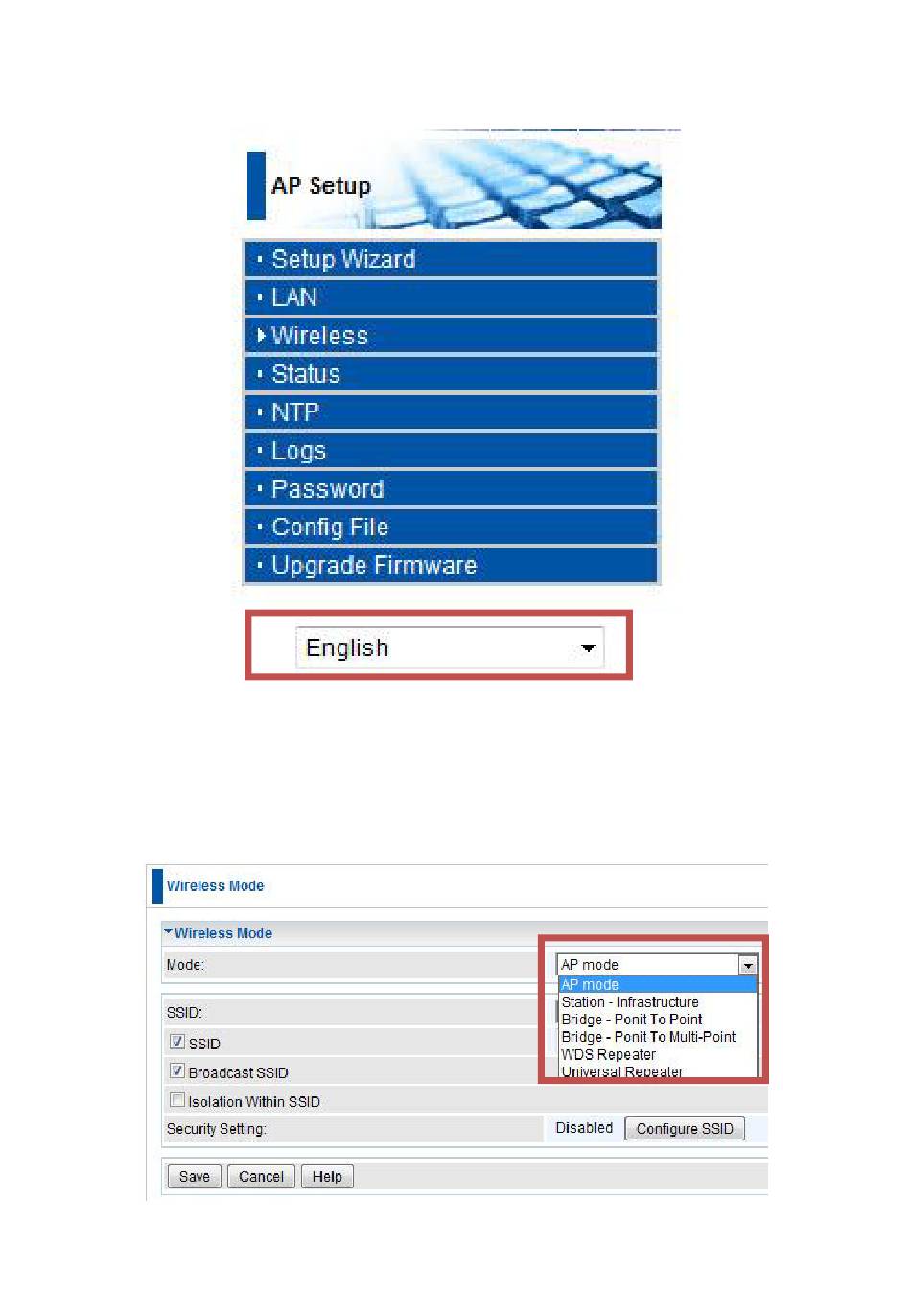 AP Setup

Setup Wizard
LAN
Wireless
Status
NTP
Logs
Password
Config File
Upgrade Firmware

English

Wireless Mode

Wireless Mode
Mode:
AP mode
AP mode
Station - Infrastructure
Bridge - Ponit To Point
Bridge - Ponit To Multi-Point
WDS Repeater
Universal Repeater
SSID:
SSID
Broadcast SSID
Isolation Within SSID
Security Setting:
Disabled
Configure SSID

Save
Cancel
Help